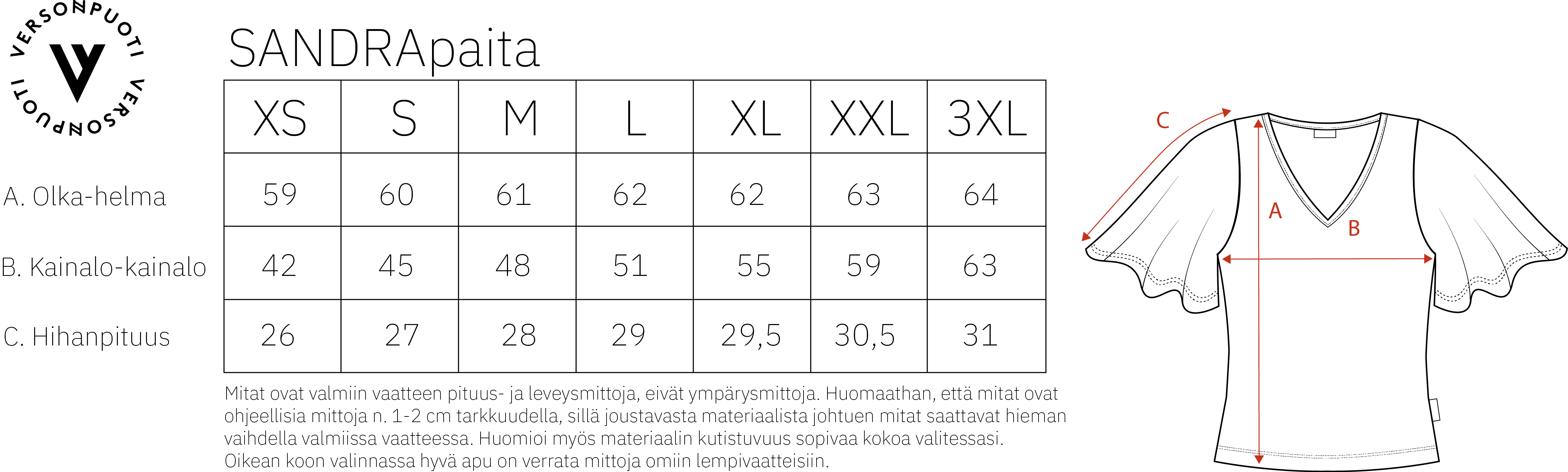 VERSONPUOTI VERSONPUOTI

SANDRApaita

| | XS | S | M | L | XL | XXL | 3XL |
|---|---|---|---|---|---|---|---|
| A. Olka-helma | 59 | 60 | 61 | 62 | 62 | 63 | 64 |
| B. Kainalo-kainalo | 42 | 45 | 48 | 51 | 55 | 59 | 63 |
| C. Hihanpituus | 26 | 27 | 28 | 29 | 29,5 | 30,5 | 31 |

Mitat ovat valmiin vaatteen pituus- ja leveysmittoja, eivät ympärysmittoja. Huomaathan, että mitat ovat ohjeellisia mittoja n. 1-2 cm tarkkuudella, sillä joustavasta materiaalista johtuen mitat saattavat hieman vaihdella valmiissa vaatteessa. Huomioi myös materiaalin kutistuvuus sopivaa kokoa valitessasi. Oikean koon valinnassa hyvä apu on verrata mittoja omiin lempivaatteisiin.

C

A

B